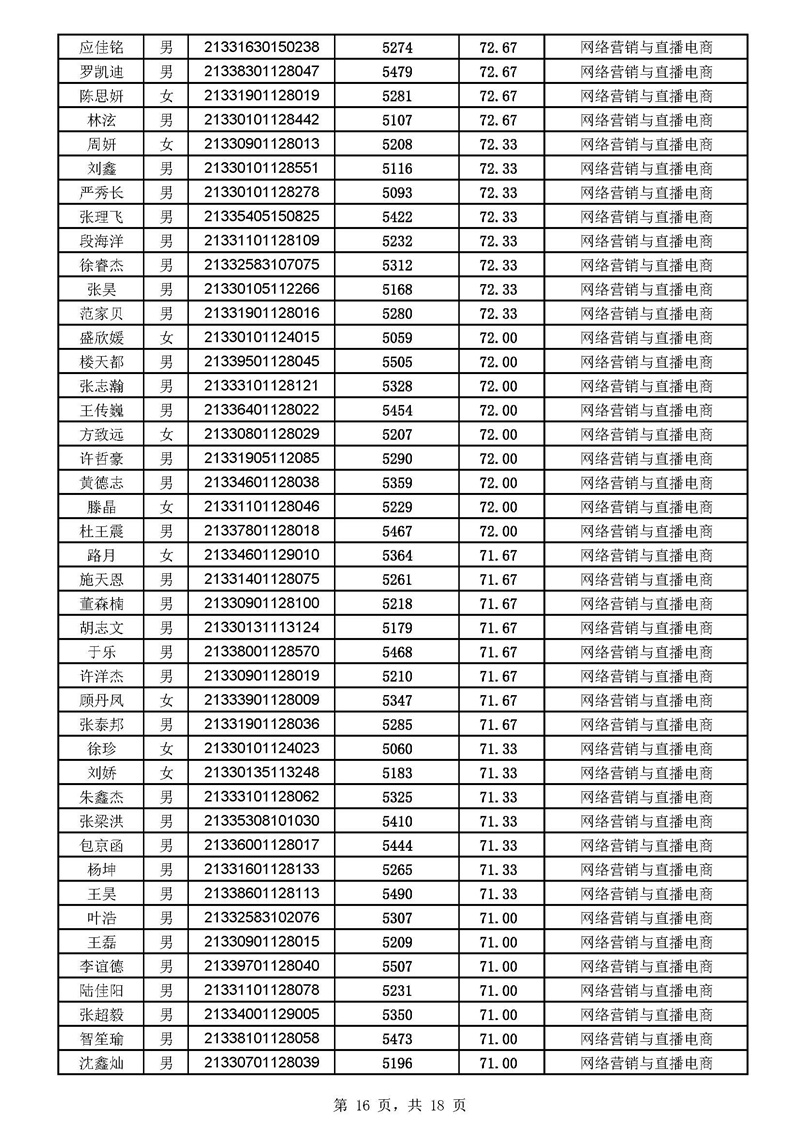 | 应佳铭 | 男 | 21331630150238 | 5274 | 72.67 | 网络营销与直播电商 |
|---|---|---|---|---|---|
| 罗凯迪 | 男 | 21338301128047 | 5479 | 72.67 | 网络营销与直播电商 |
| 陈思妍 | 女 | 21331901128019 | 5281 | 72.67 | 网络营销与直播电商 |
| 林泫 | 男 | 21330101128442 | 5107 | 72.67 | 网络营销与直播电商 |
| 周妍 | 女 | 21330901128013 | 5208 | 72.33 | 网络营销与直播电商 |
| 刘鑫 | 男 | 21330101128551 | 5116 | 72.33 | 网络营销与直播电商 |
| 严秀长 | 男 | 21330101128278 | 5093 | 72.33 | 网络营销与直播电商 |
| 张理飞 | 男 | 21335405150825 | 5422 | 72.33 | 网络营销与直播电商 |
| 段海洋 | 男 | 21331101128109 | 5232 | 72.33 | 网络营销与直播电商 |
| 徐睿杰 | 男 | 21332583107075 | 5312 | 72.33 | 网络营销与直播电商 |
| 张昊 | 男 | 21330105112266 | 5168 | 72.33 | 网络营销与直播电商 |
| 范家贝 | 男 | 21331901128016 | 5280 | 72.33 | 网络营销与直播电商 |
| 盛欣媛 | 女 | 21330101124015 | 5059 | 72.00 | 网络营销与直播电商 |
| 楼天都 | 男 | 21339501128045 | 5505 | 72.00 | 网络营销与直播电商 |
| 张志瀚 | 男 | 21333101128121 | 5328 | 72.00 | 网络营销与直播电商 |
| 王传巍 | 男 | 21336401128022 | 5454 | 72.00 | 网络营销与直播电商 |
| 方致远 | 女 | 21330801128029 | 5207 | 72.00 | 网络营销与直播电商 |
| 许哲豪 | 男 | 21331905112085 | 5290 | 72.00 | 网络营销与直播电商 |
| 黄德志 | 男 | 21334601128038 | 5359 | 72.00 | 网络营销与直播电商 |
| 滕晶 | 女 | 21331101128046 | 5229 | 72.00 | 网络营销与直播电商 |
| 杜王震 | 男 | 21337801128018 | 5467 | 72.00 | 网络营销与直播电商 |
| 路月 | 女 | 21334601129010 | 5364 | 71.67 | 网络营销与直播电商 |
| 施天恩 | 男 | 21331401128075 | 5261 | 71.67 | 网络营销与直播电商 |
| 董森楠 | 男 | 21330901128100 | 5218 | 71.67 | 网络营销与直播电商 |
| 胡志文 | 男 | 21330131113124 | 5179 | 71.67 | 网络营销与直播电商 |
| 于乐 | 男 | 21338001128570 | 5468 | 71.67 | 网络营销与直播电商 |
| 许洋杰 | 男 | 21330901128019 | 5210 | 71.67 | 网络营销与直播电商 |
| 顾丹凤 | 女 | 21333901128009 | 5347 | 71.67 | 网络营销与直播电商 |
| 张泰邦 | 男 | 21331901128036 | 5285 | 71.67 | 网络营销与直播电商 |
| 徐珍 | 女 | 21330101124023 | 5060 | 71.33 | 网络营销与直播电商 |
| 刘娇 | 女 | 21330135113248 | 5183 | 71.33 | 网络营销与直播电商 |
| 朱鑫杰 | 男 | 21333101128062 | 5325 | 71.33 | 网络营销与直播电商 |
| 张梁洪 | 男 | 21335308101030 | 5410 | 71.33 | 网络营销与直播电商 |
| 包京函 | 男 | 21336001128017 | 5444 | 71.33 | 网络营销与直播电商 |
| 杨坤 | 男 | 21331601128133 | 5265 | 71.33 | 网络营销与直播电商 |
| 王昊 | 男 | 21338601128113 | 5490 | 71.33 | 网络营销与直播电商 |
| 叶浩 | 男 | 21332583102076 | 5307 | 71.00 | 网络营销与直播电商 |
| 王磊 | 男 | 21330901128015 | 5209 | 71.00 | 网络营销与直播电商 |
| 李谊德 | 男 | 21339701128040 | 5507 | 71.00 | 网络营销与直播电商 |
| 陆佳阳 | 男 | 21331101128078 | 5231 | 71.00 | 网络营销与直播电商 |
| 张超毅 | 男 | 21334001129005 | 5350 | 71.00 | 网络营销与直播电商 |
| 智笙瑜 | 男 | 21338101128058 | 5473 | 71.00 | 网络营销与直播电商 |
| 沈鑫灿 | 男 | 21330701128039 | 5196 | 71.00 | 网络营销与直播电商 |

第 16 页，共 18 页